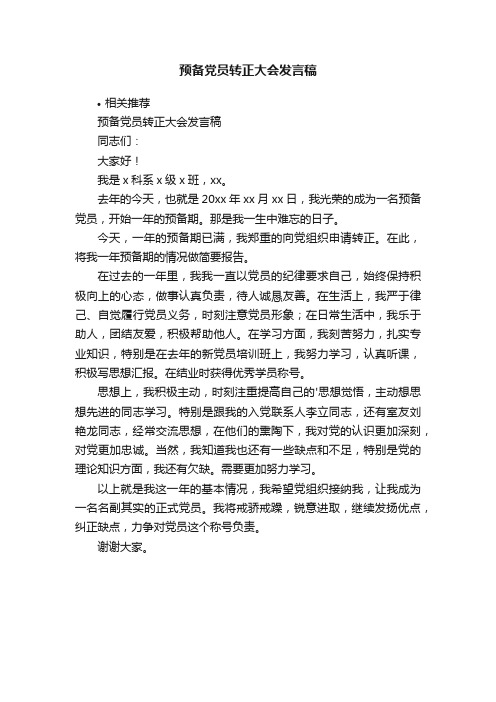 预备党员转正大会发言稿

• 相关推荐

预备党员转正大会发言稿

同志们：

大家好！

我是 x 科系 x 级 x 班，xx。

去年的今天，也就是 20xx 年 xx 月 xx 日，我光荣的成为一名预备党员，开始一年的预备期。那是我一生中难忘的日子。

今天，一年的预备期已满，我郑重的向党组织申请转正。在此，将我一年预备期的情况做简要报告。

在过去的一年里，我我一直以党员的纪律要求自己，始终保持积极向上的心态，做事认真负责，待人诚恳友善。在生活上，我严于律己、自觉履行党员义务，时刻注意党员形象；在日常生活中，我乐于助人，团结友爱，积极帮助他人。在学习方面，我刻苦努力，扎实专业知识，特别是在去年的新党员培训班上，我努力学习，认真听课，积极写思想汇报。在结业时获得优秀学员称号。

思想上，我积极主动，时刻注重提高自己的'思想觉悟，主动想思想先进的同志学习。特别是跟我的入党联系人李立同志，还有室友刘艳龙同志，经常交流思想，在他们的熏陶下，我对党的认识更加深刻，对党更加忠诚。当然，我知道我也还有一些缺点和不足，特别是党的理论知识方面，我还有欠缺。需要更加努力学习。

以上就是我这一年的基本情况，我希望党组织接纳我，让我成为一名名副其实的正式党员。我将戒骄戒躁，锐意进取，继续发扬优点，纠正缺点，力争对党员这个称号负责。

谢谢大家。